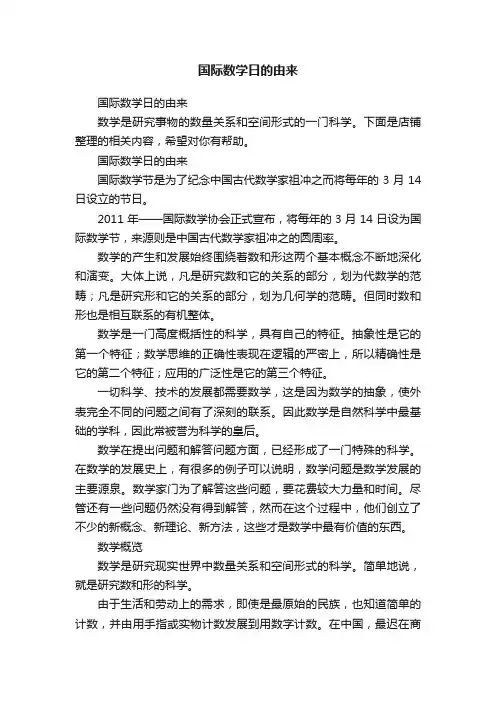 国际数学日的由来

国际数学日的由来

数学是研究事物的数量关系和空间形式的一门科学。下面是店铺整理的相关内容，希望对你有帮助。

国际数学日的由来

国际数学节是为了纪念中国古代数学家祖冲之而将每年的 3 月 14 日设立的节日。

2011 年——国际数学协会正式宣布，将每年的 3 月 14 日设为国际数学节，来源则是中国古代数学家祖冲之的圆周率。

数学的产生和发展始终围绕着数和形这两个基本概念不断地深化和演变。大体上说，凡是研究数和它的关系的部分，划为代数学的范畴；凡是研究形和它的关系的部分，划为几何学的范畴。但同时数和形也是相互联系的有机整体。

数学是一门高度概括性的科学，具有自己的特征。抽象性是它的第一个特征；数学思维的正确性表现在逻辑的严密上，所以精确性是它的第二个特征；应用的广泛性是它的第三个特征。

一切科学、技术的发展都需要数学，这是因为数学的抽象，使外表完全不同的问题之间有了深刻的联系。因此数学是自然科学中最基础的学科，因此常被誉为科学的皇后。

数学在提出问题和解答问题方面，已经形成了一门特殊的科学。在数学的发展史上，有很多的例子可以说明，数学问题是数学发展的主要源泉。数学家门为了解答这些问题，要花费较大力量和时间。尽管还有一些问题仍然没有得到解答，然而在这个过程中，他们创立了不少的新概念、新理论、新方法，这些才是数学中最有价值的东西。

数学概览

数学是研究现实世界中数量关系和空间形式的科学。简单地说，就是研究数和形的科学。

由于生活和劳动上的需求，即使是最原始的民族，也知道简单的计数，并由用手指或实物计数发展到用数字计数。在中国，最迟在商